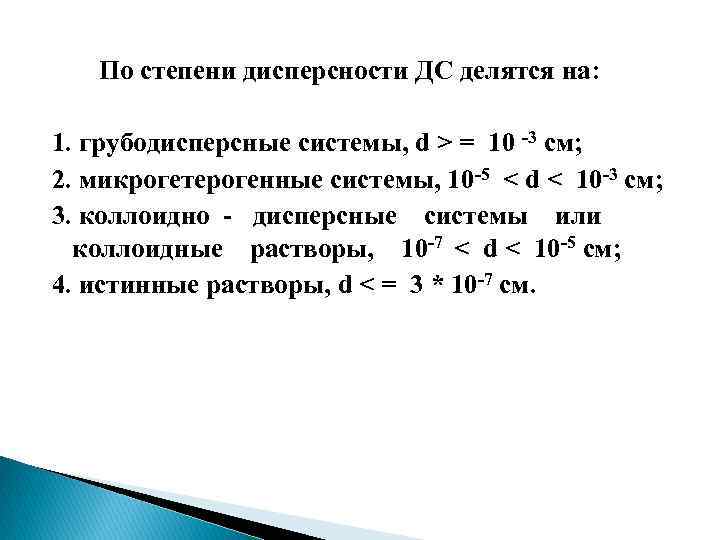 По степени дисперсности ДС делятся на:

1. грубодисперсные системы, d > = $10^{-3}$ см;
2. микрогетерогенные системы, $10^{-5}$ < d < $10^{-3}$ см;
3. коллоидно - дисперсные системы или коллоидные растворы, $10^{-7}$ < d < $10^{-5}$ см;
4. истинные растворы, d < = 3 * $10^{-7}$ см.